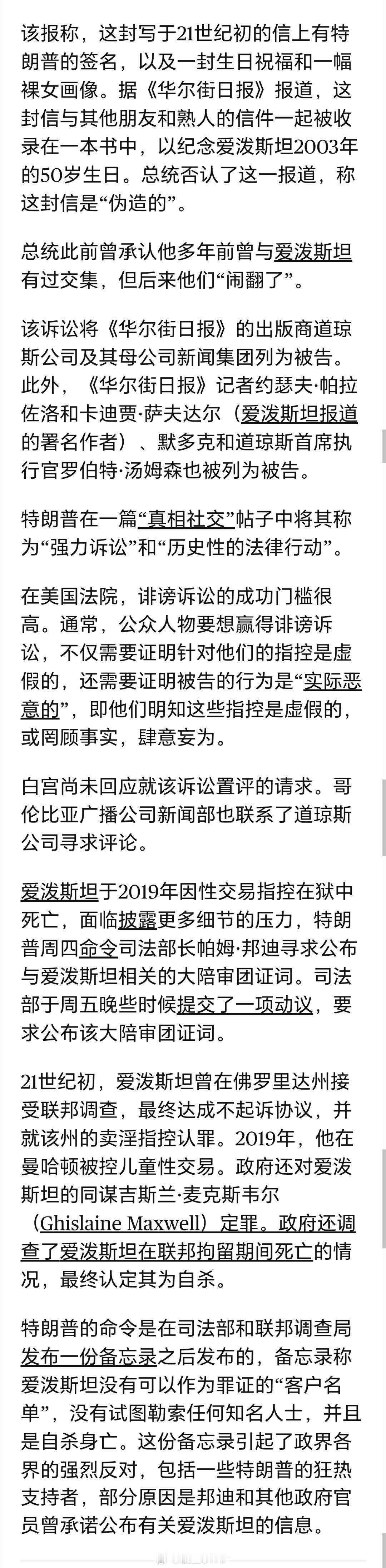 该报称，这封写于21世纪初的信上有特朗普的签名，以及一封生日祝福和一幅裸女画像。据《华尔街日报》报道，这封信与其他朋友和熟人的信件一起被收录在一本书中，以纪念爱泼斯坦2003年的50岁生日。总统否认了这一报道，称这封信是“伪造的”。

总统此前曾承认他多年前曾与爱泼斯坦有过交集，但后来他们“闹翻了”。

该诉讼将《华尔街日报》的出版商道琼斯公司及其母公司新闻集团列为被告。此外，《华尔街日报》记者约瑟夫·帕拉佐洛和卡迪贾·萨夫达尔（爱泼斯坦报道的署名作者）、默多克和道琼斯首席执行官罗伯特·汤姆森也被列为被告。

特朗普在一篇“真相社交”帖子中将其称为“强力诉讼”和“历史性的法律行动”。

在美国法院，诽谤诉讼的成功门槛很高。通常，公众人物要想赢得诽谤诉讼，不仅需要证明针对他们的指控是虚假的，还需要证明被告的行为是“实际恶意的”，即他们明知这些指控是虚假的，或罔顾事实，肆意妄为。

白宫尚未回应就该诉讼置评的请求。哥伦比亚广播公司新闻部也联系了道琼斯公司寻求评论。

爱泼斯坦于2019年因性交易指控在狱中死亡，面临披露更多细节的压力，特朗普周四命令司法部长帕姆·邦迪寻求公布与爱泼斯坦相关的大陪审团证词。司法部于周五晚些时候提交了一项动议，要求公布该大陪审团证词。

21世纪初，爱泼斯坦曾在佛罗里达州接受联邦调查，最终达成不起诉协议，并就该州的卖淫指控认罪。2019年，他在曼哈顿被控儿童性交易。政府还对爱泼斯坦的同谋吉斯兰·麦克斯韦尔（Ghislaine Maxwell）定罪。政府还调查了爱泼斯坦在联邦拘留期间死亡的情况，最终认定其为自杀。

特朗普的命令是在司法部和联邦调查局发布一份备忘录之后发布的，备忘录称爱泼斯坦没有可以作为罪证的“客户名单”，没有试图勒索任何知名人士，并且是自杀身亡。这份备忘录引起了政界各界的强烈反对，包括一些特朗普的狂热支持者，部分原因是邦迪和其他政府官员曾承诺公布有关爱泼斯坦的信息。